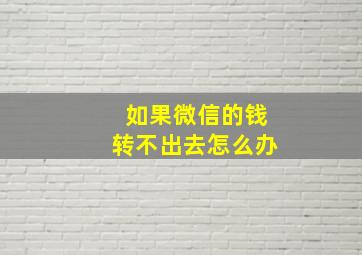 如果微信的钱
转不出去怎么办